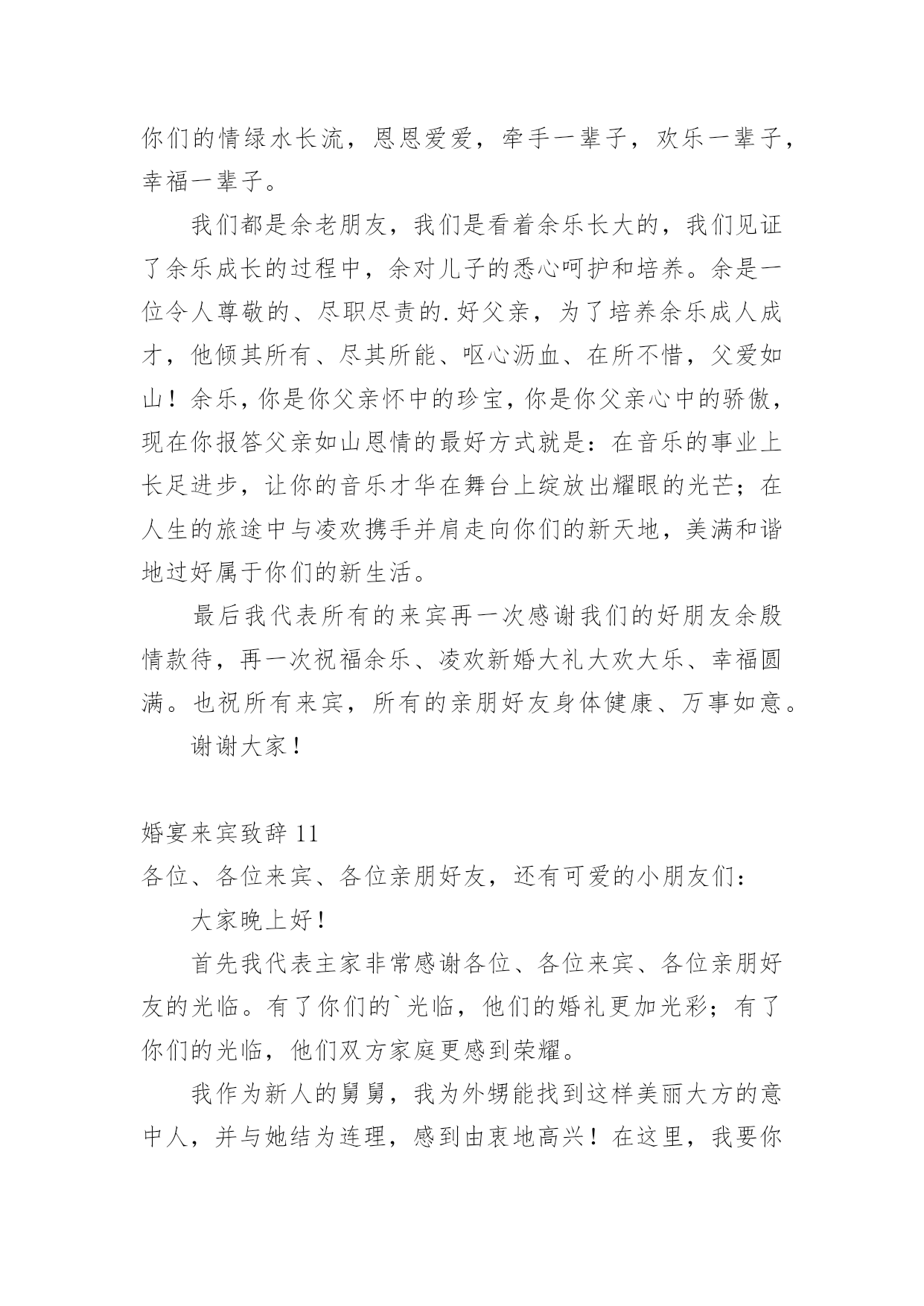 你们的情绿水长流，恩恩爱爱，牵手一辈子，欢乐一辈子，幸福一辈子。

我们都是余老朋友，我们是看着余乐长大的，我们见证了余乐成长的过程中，余对儿子的悉心呵护和培养。余是一位令人尊敬的、尽职尽责的.好父亲，为了培养余乐成人成才，他倾其所有、尽其所能、呕心沥血、在所不惜，父爱如山！余乐，你是你父亲怀中的珍宝，你是你父亲心中的骄傲，现在你报答父亲如山恩情的最好方式就是：在音乐的事业上长足进步，让你的音乐才华在舞台上绽放出耀眼的光芒；在人生的旅途中与凌欢携手并肩走向你们的新天地，美满和谐地过好属于你们的新生活。

最后我代表所有的来宾再一次感谢我们的好朋友余殷情款待，再一次祝福余乐、凌欢新婚大礼大欢大乐、幸福圆满。也祝所有来宾，所有的亲朋好友身体健康、万事如意。

谢谢大家！

婚宴来宾致辞 11

各位、各位来宾、各位亲朋好友，还有可爱的小朋友们：

大家晚上好！

首先我代表主家非常感谢各位、各位来宾、各位亲朋好友的光临。有了你们的`光临，他们的婚礼更加光彩；有了你们的光临，他们双方家庭更感到荣耀。

我作为新人的舅舅，我为外甥能找到这样美丽大方的意中人，并与她结为连理，感到由衷地高兴！在这里，我要你